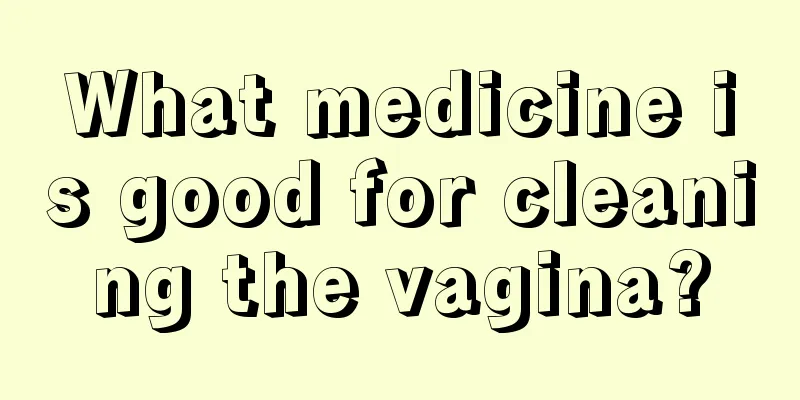 What medicine is good for cleaning the vagina?